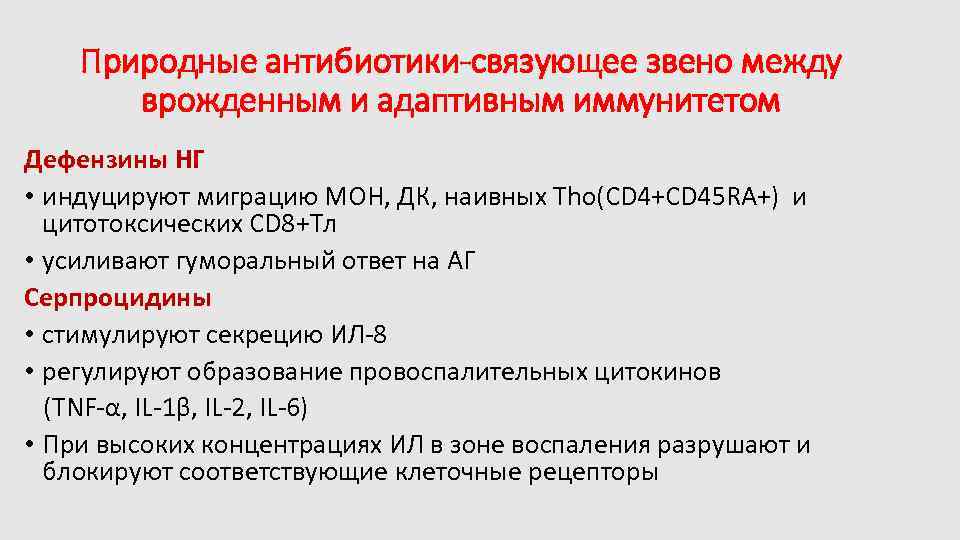 Природные антибиотики-связующее звено между врожденным и адаптивным иммунитетом

Дефензины НГ

• индуцируют миграцию МОН, ДК, наивных Tho(CD4+CD45RA+) и цитотоксических CD8+Тл

• усиливают гуморальный ответ на АГ

Серпроцидины

• стимулируют секрецию ИЛ-8

• регулируют образование провоспалительных цитокинов (TNF-α, IL-1β, IL-2, IL-6)

• При высоких концентрациях ИЛ в зоне воспаления разрушают и блокируют соответствующие клеточные рецепторы